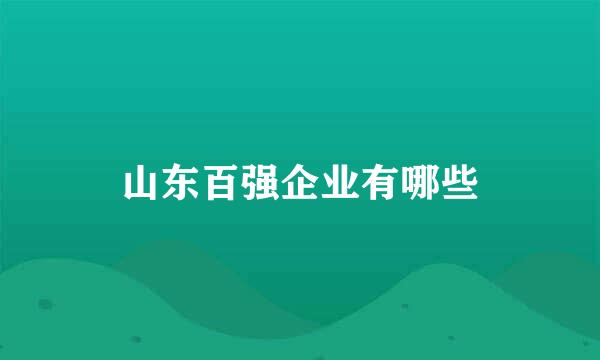 山东百强企业有哪些